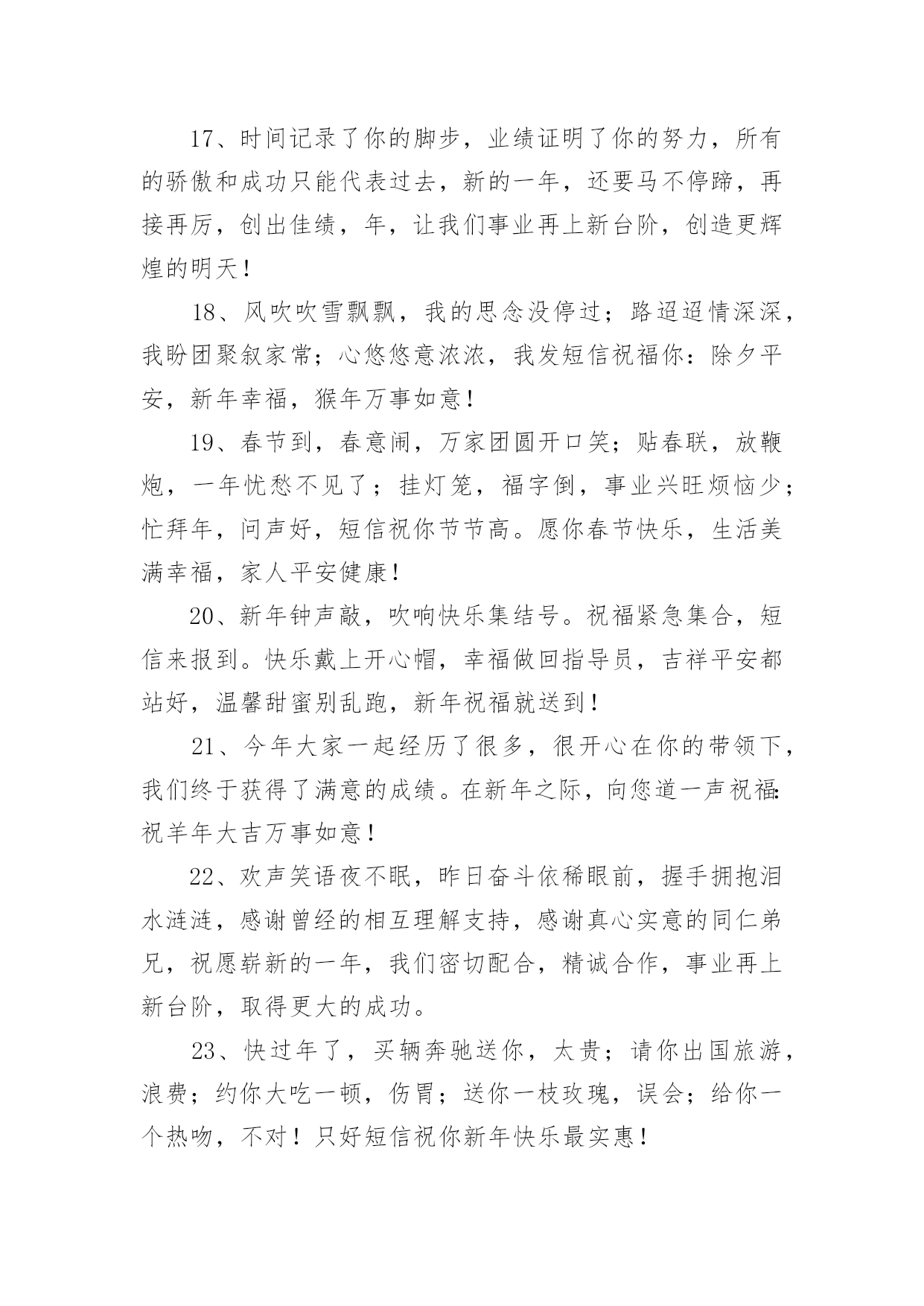 17、时间记录了你的脚步，业绩证明了你的努力，所有的骄傲和成功只能代表过去，新的一年，还要马不停蹄，再接再厉，创出佳绩，年，让我们事业再上新台阶，创造更辉煌的明天！

18、风吹吹雪飘飘，我的思念没停过；路迢迢情深深，我盼团聚叙家常；心悠悠意浓浓，我发短信祝福你：除夕平安，新年幸福，猴年万事如意！

19、春节到，春意闹，万家团圆开口笑；贴春联，放鞭炮，一年忧愁不见了；挂灯笼，福字倒，事业兴旺烦恼少；忙拜年，问声好，短信祝你节节高。愿你春节快乐，生活美满幸福，家人平安健康！

20、新年钟声敲，吹响快乐集结号。祝福紧急集合，短信来报到。快乐戴上开心帽，幸福做回指导员，吉祥平安都站好，温馨甜蜜别乱跑，新年祝福就送到！

21、今年大家一起经历了很多，很开心在你的带领下，我们终于获得了满意的成绩。在新年之际，向您道一声祝福：祝羊年大吉万事如意！

22、欢声笑语夜不眠，昨日奋斗依稀眼前，握手拥抱泪水涟涟，感谢曾经的相互理解支持，感谢真心实意的同仁弟兄，祝愿崭新的一年，我们密切配合，精诚合作，事业再上新台阶，取得更大的成功。

23、快过年了，买辆奔驰送你，太贵；请你出国旅游，浪费；约你大吃一顿，伤胃；送你一枝玫瑰，误会；给你一个热吻，不对！只好短信祝你新年快乐最实惠！